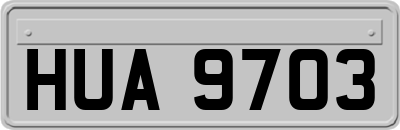 HUA 9703